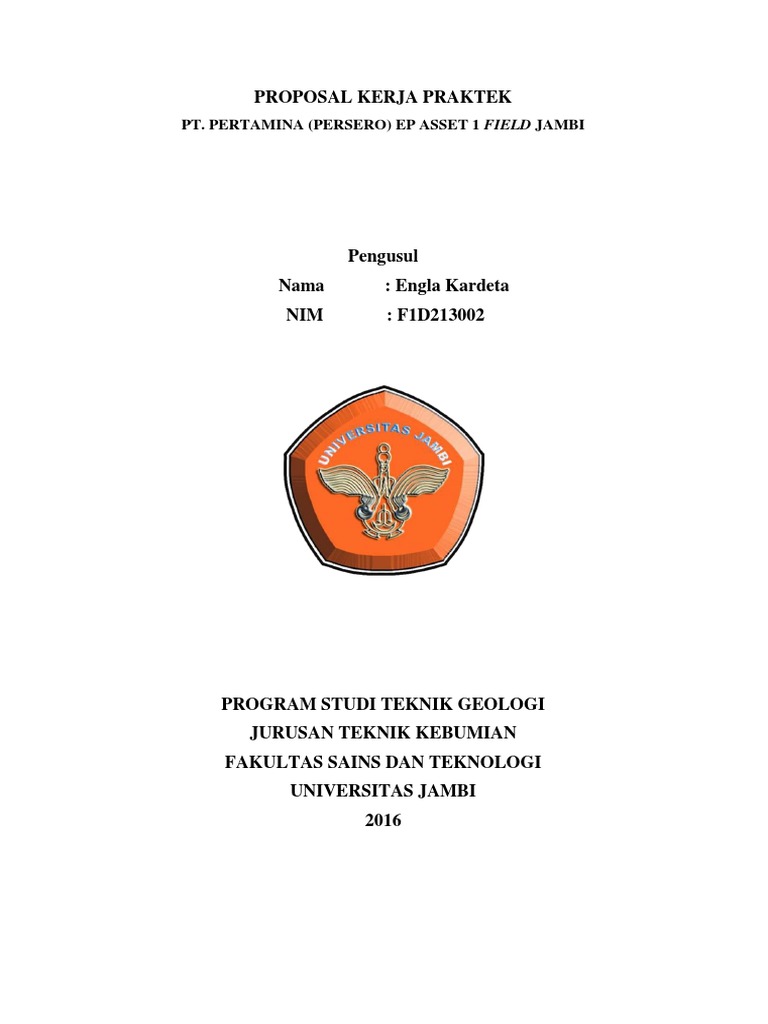 PROPOSAL KERJA PRAKTEK

PT. PERTAMINA (PERSERO) EP ASSET 1 FIELD JAMBI

Pengusul

Nama : Engla Kardeta

NIM : F1D213002

UNIVERSITAS JAMBI

PROGRAM STUDI TEKNIK GEOLOGI
JURUSAN TEKNIK KEBUMIAN
FAKULTAS SAINS DAN TEKNOLOGI
UNIVERSITAS JAMBI
2016